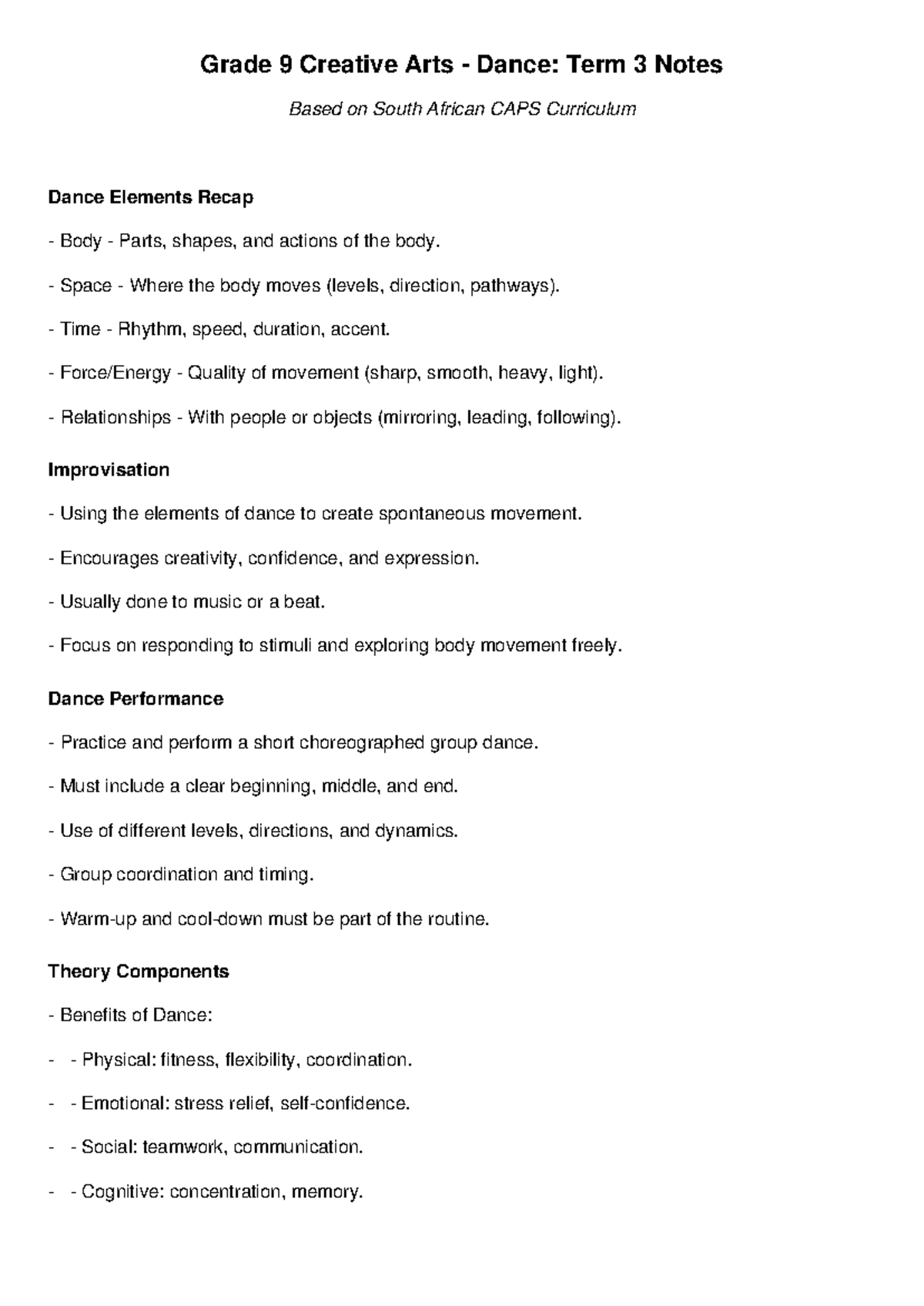 Grade 9 Creative Arts - Dance: Term 3 Notes

Based on South African CAPS Curriculum

Dance Elements Recap

- Body - Parts, shapes, and actions of the body.

- Space - Where the body moves (levels, direction, pathways).

- Time - Rhythm, speed, duration, accent.

- Force/Energy - Quality of movement (sharp, smooth, heavy, light).

- Relationships - With people or objects (mirroring, leading, following).

Improvisation

- Using the elements of dance to create spontaneous movement.

- Encourages creativity, confidence, and expression.

- Usually done to music or a beat.

- Focus on responding to stimuli and exploring body movement freely.

Dance Performance

- Practice and perform a short choreographed group dance.

- Must include a clear beginning, middle, and end.

- Use of different levels, directions, and dynamics.

- Group coordination and timing.

- Warm-up and cool-down must be part of the routine.

Theory Components

- Benefits of Dance:

- - Physical: fitness, flexibility, coordination.

- - Emotional: stress relief, self-confidence.

- - Social: teamwork, communication.

- - Cognitive: concentration, memory.